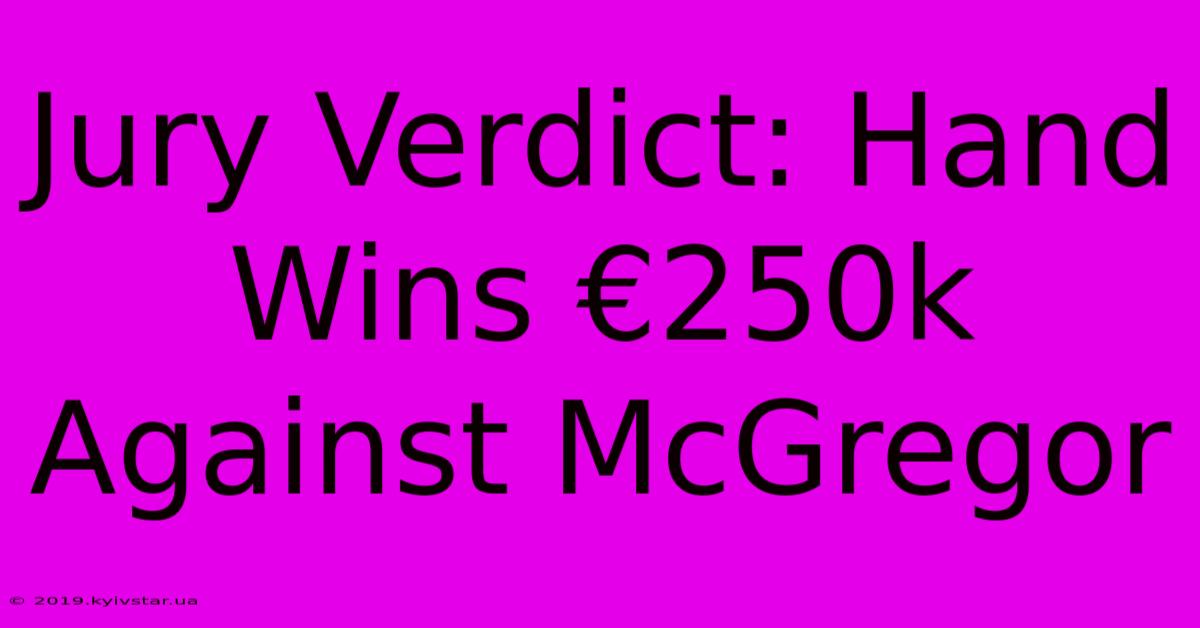 Jury Verdict: Hand Wins €250k Against McGregor

© 2019.kyivstar.ua